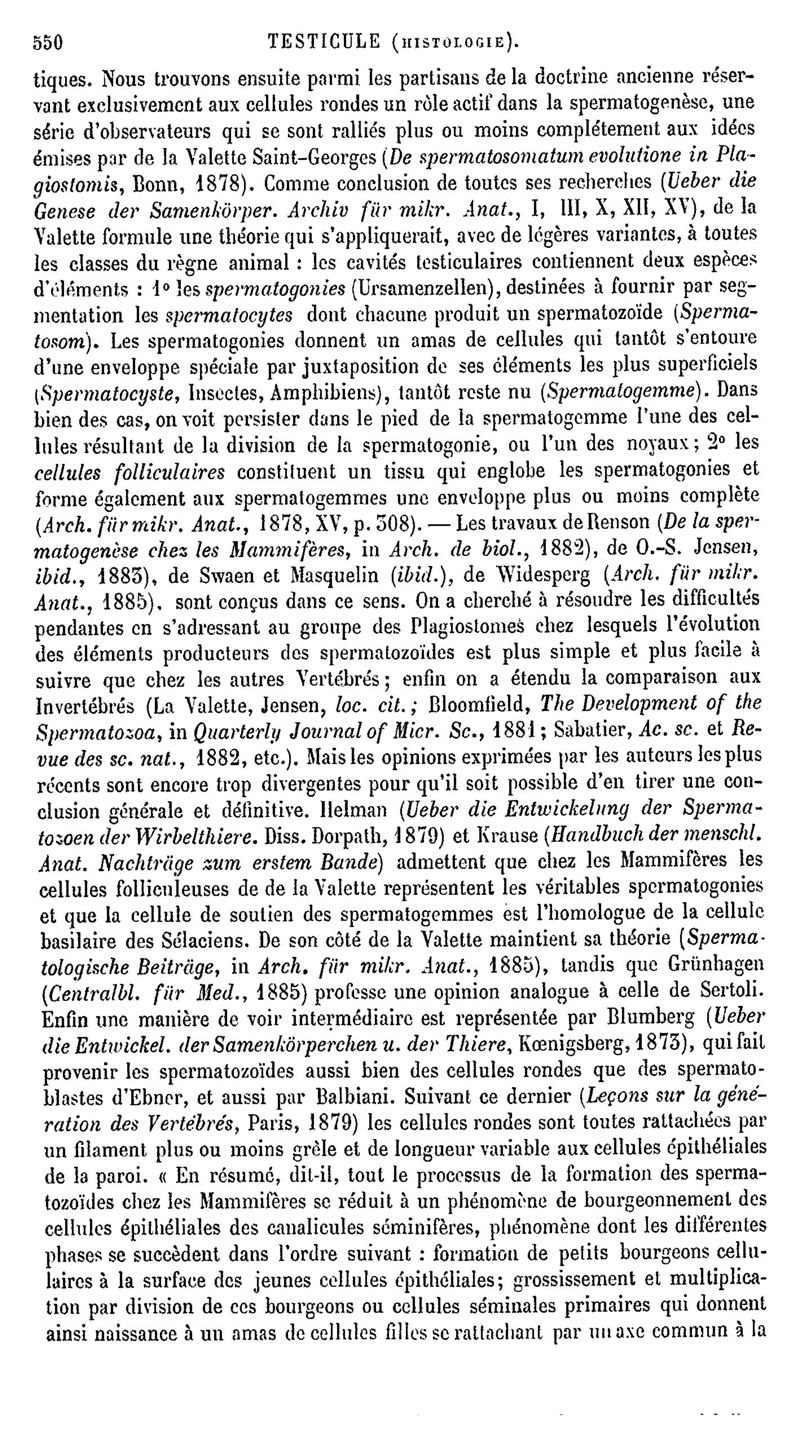 550 TESTICULE (HISTOLOGIE).

tiques. Nous trouvons ensuite parmi les partisans de la doctrine ancienne réservant exclusivement aux cellules rondes un rôle actif dans la spermatogenèse, une série d'observateurs qui se sont ralliés plus ou moins complétement aux idées émises par de la Valette Saint-Georges (De spermatosomatum evolutione in Plagiostomis, Bonn, 1878). Comme conclusion de toutes ses recherches (Ueber die Genese der Samenkörper. Archiv für mikr. Anat., I, III, X, XII, XV), de la Valette formule une théorie qui s'appliquerait, avec de légères variantes, à toutes les classes du règne animal : les cavités testiculaires contiennent deux espèces d'éléments : 1° les spermatogonies (Ursamenzellen), destinées à fournir par segmentation les spermatocytes dont chacune produit un spermatozoïde (Spermatosom). Les spermatogonies donnent un amas de cellules qui tantôt s'entoure d'une enveloppe spéciale par juxtaposition de ses éléments les plus superficiels (Spermatocyste, Insectes, Amphibiens), tantôt reste nu (Spermatogemme). Dans bien des cas, on voit persister dans le pied de la spermatogemme l'une des cellules résultant de la division de la spermatogonie, ou l'un des noyaux; 2° les cellules folliculaires constituent un tissu qui englobe les spermatogonies et forme également aux spermatogemmes une enveloppe plus ou moins complète (Arch. für mikr. Anat., 1878, XV, p. 308). — Les travaux de Renson (De la spermatogenèse chez les Mammifères, in Arch. de biol., 1882), de O.-S. Jensen, ibid., 1883), de Swaen et Masquelin (ibid.), de Widesperg (Arch. für mikr. Anat., 1885), sont conçus dans ce sens. On a cherché à résoudre les difficultés pendantes en s'adressant au groupe des Plagiostomes chez lesquels l'évolution des éléments producteurs des spermatozoïdes est plus simple et plus facile à suivre que chez les autres Vertébrés; enfin on a étendu la comparaison aux Invertébrés (La Valette, Jensen, loc. cit.; Bloomfield, The Development of the Spermatozoa, in Quarterly Journal of Micr. Sc., 1881; Sabatier, Ac. sc. et Revue des sc. nat., 1882, etc.). Mais les opinions exprimées par les auteurs les plus récents sont encore trop divergentes pour qu'il soit possible d'en tirer une conclusion générale et définitive. Helman (Ueber die Entwickelung der Spermatozoen der Wirbelthiere. Diss. Dorpath, 1879) et Krause (Handbuch der menschl. Anat. Nachträge zum erstem Bande) admettent que chez les Mammifères les cellules folliculeuses de de la Valette représentent les véritables spermatogonies et que la cellule de soutien des spermatogemmes est l'homologue de la cellule basilaire des Sélaciens. De son côté de la Valette maintient sa théorie (Spermatologische Beiträge, in Arch. für mikr. Anat., 1885), tandis que Grünhagen (Centralbl. für Med., 1885) professe une opinion analogue à celle de Sertoli. Enfin une manière de voir intermédiaire est représentée par Blumberg (Ueber die Entwickel. der Samenkörperchen u. der Thiere, Kœnigsberg, 1873), qui fait provenir les spermatozoïdes aussi bien des cellules rondes que des spermatoblastes d'Ebner, et aussi par Balbiani. Suivant ce dernier (Leçons sur la génération des Vertébrés, Paris, 1879) les cellules rondes sont toutes rattachées par un filament plus ou moins grêle et de longueur variable aux cellules épithéliales de la paroi. « En résumé, dit-il, tout le processus de la formation des spermatozoïdes chez les Mammifères se réduit à un phénomène de bourgeonnement des cellules épithéliales des canalicules séminifères, phénomène dont les différentes phases se succèdent dans l'ordre suivant : formation de petits bourgeons cellulaires à la surface des jeunes cellules épithéliales; grossissement et multiplication par division de ces bourgeons ou cellules séminales primaires qui donnent ainsi naissance à un amas de cellules filles se rattachant par un axe commun à la